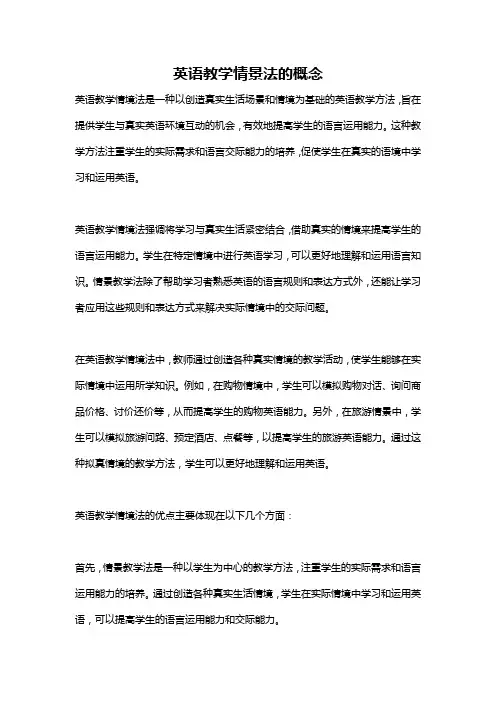 英语教学情景法的概念

英语教学情境法是一种以创造真实生活场景和情境为基础的英语教学方法，旨在提供学生与真实英语环境互动的机会，有效地提高学生的语言运用能力。这种教学方法注重学生的实际需求和语言交际能力的培养，促使学生在真实的语境中学习和运用英语。

英语教学情境法强调将学习与真实生活紧密结合，借助真实的情境来提高学生的语言运用能力。学生在特定情境中进行英语学习，可以更好地理解和运用语言知识。情景教学法除了帮助学习者熟悉英语的语言规则和表达方式外，还能让学习者应用这些规则和表达方式来解决实际情境中的交际问题。

在英语教学情境法中，教师通过创造各种真实情境的教学活动，使学生能够在实际情境中运用所学知识。例如，在购物情境中，学生可以模拟购物对话、询问商品价格、讨价还价等，从而提高学生的购物英语能力。另外，在旅游情景中，学生可以模拟旅游问路、预定酒店、点餐等，以提高学生的旅游英语能力。通过这种拟真情境的教学方法，学生可以更好地理解和运用英语。

英语教学情境法的优点主要体现在以下几个方面：

首先，情景教学法是一种以学生为中心的教学方法，注重学生的实际需求和语言运用能力的培养。通过创造各种真实生活情境，学生在实际情境中学习和运用英语，可以提高学生的语言运用能力和交际能力。